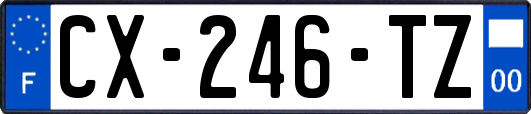 F
CX-246-TZ
00